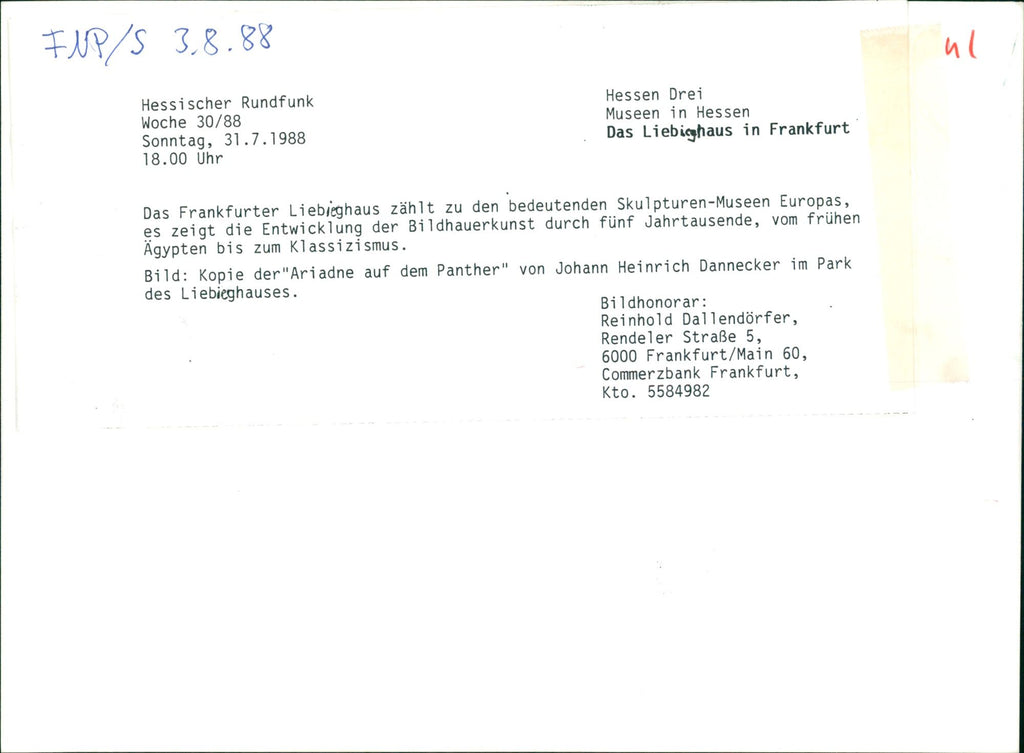 FNP/S 3.8.88

ul

Hessischer Rundfunk
Woche 30/88
Sonntag, 31.7.1988
18.00 Uhr

Hessen Drei
Museen in Hessen
Das Liebieghaus in Frankfurt

Das Frankfurter Liebieghaus zählt zu den bedeutenden Skulpturen-Museen Europas, es zeigt die Entwicklung der Bildhauerkunst durch fünf Jahrtausende, vom frühen Ägypten bis zum Klassizismus.

Bild: Kopie der"Ariadne auf dem Panther" von Johann Heinrich Dannecker im Park des Liebieghauses.

Bildhonorar:
Reinhold Dallendörfer,
Rendeler Straße 5,
6000 Frankfurt/Main 60,
Commerzbank Frankfurt,
Kto. 5584982